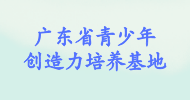 广东省青少年
创造力培养基地